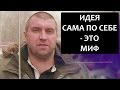 ИДЕЯ
САМА ПО СЕБЕ
- ЭТО
МИФ